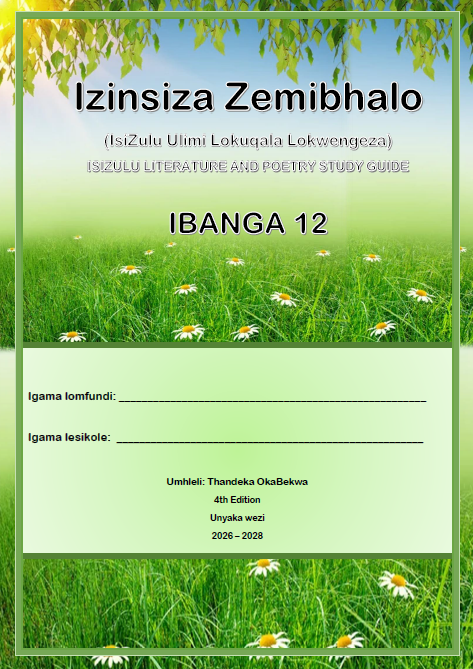 Izinsiza Zemibhalo

(IsiZulu Ulimi Lokuqala Lokwengeza)

ISIZULU LITERATURE AND POETRY STUDY GUIDE

IBANGA 12

Igama lomfundi: ____

Igama lesikole: ____

Umhleli: Thandeka OkaBekwa
4th Edition
Unyaka wezi
2026 – 2028